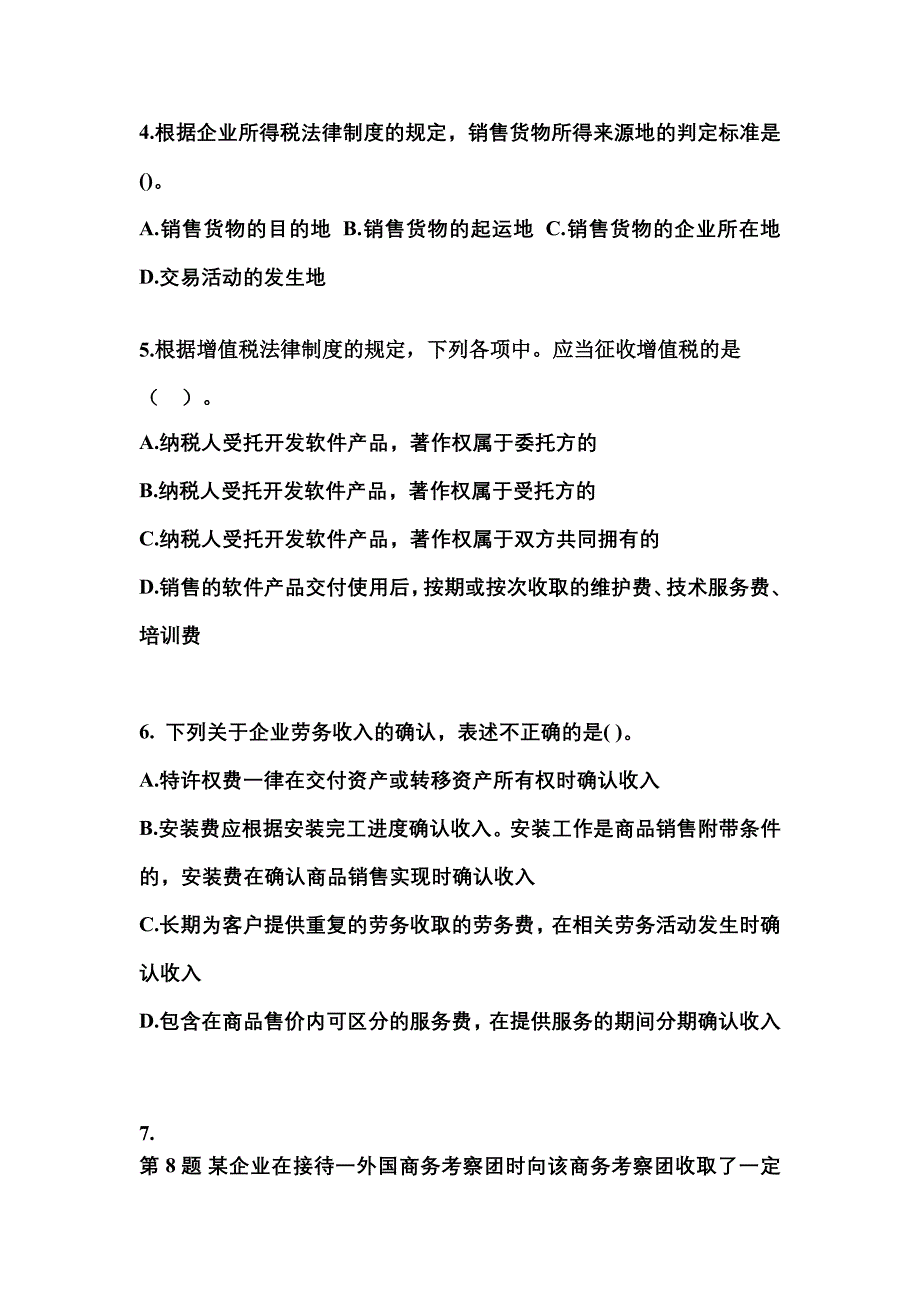 4.根据企业所得税法律制度的规定，销售货物所得来源地的判定标准是()。

A.销售货物的目的地 B.销售货物的起运地 C.销售货物的企业所在地 D.交易活动的发生地

5.根据增值税法律制度的规定，下列各项中。应当征收增值税的是（ ）。

A.纳税人受托开发软件产品，著作权属于委托方的

B.纳税人受托开发软件产品，著作权属于受托方的

C.纳税人受托开发软件产品，著作权属于双方共同拥有的

D.销售的软件产品交付使用后，按期或按次收取的维护费、技术服务费、培训费

6. 下列关于企业劳务收入的确认，表述不正确的是( )。

A.特许权费一律在交付资产或转移资产所有权时确认收入

B.安装费应根据安装完工进度确认收入。安装工作是商品销售附带条件的，安装费在确认商品销售实现时确认收入

C.长期为客户提供重复的劳务收取的劳务费，在相关劳务活动发生时确认收入

D.包含在商品售价内可区分的服务费，在提供服务的期间分期确认收入

7.
第 8 题 某企业在接待一外国商务考察团时向该商务考察团收取了一定